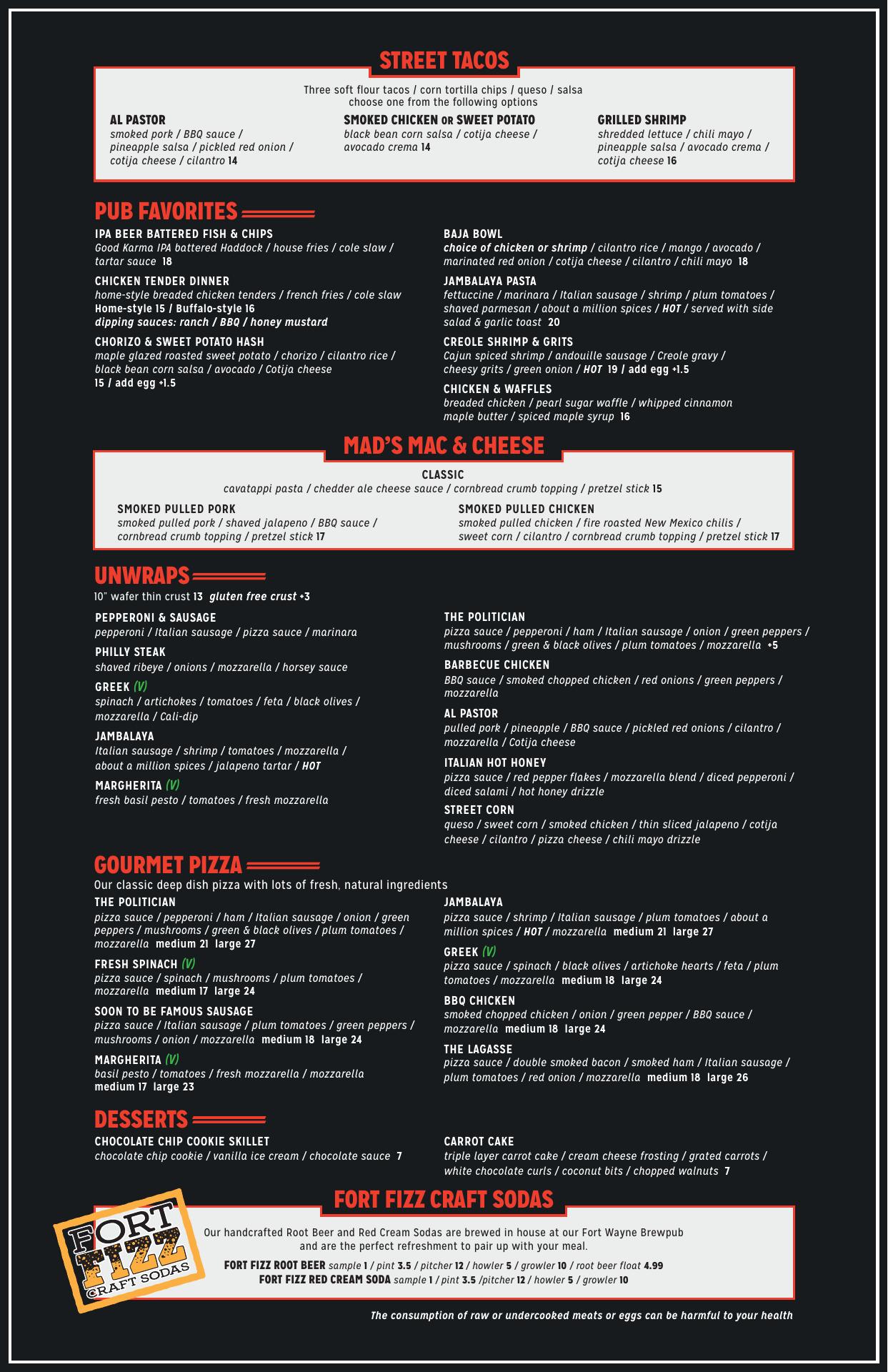 STREET TACOS

Three soft flour tacos / corn tortilla chips / queso / salsa
choose one from the following options

AL PASTOR
smoked pork / BBQ sauce / pineapple salsa / pickled red onion / cotija cheese / cilantro 14

SMOKED CHICKEN OR SWEET POTATO
black bean corn salsa / cotija cheese / avocado crema 14

GRILLED SHRIMP
shredded lettuce / chili mayo / pineapple salsa / avocado crema / cotija cheese 16

PUB FAVORITES

IPA BEER BATTERED FISH & CHIPS
Good Karma IPA battered Haddock / house fries / cole slaw / tartar sauce 18

CHICKEN TENDER DINNER
home-style breaded chicken tenders / french fries / cole slaw
Home-style 15 / Buffalo-style 16
dipping sauces: ranch / BBQ / honey mustard

CHORIZO & SWEET POTATO HASH
maple glazed roasted sweet potato / chorizo / cilantro rice / black bean corn salsa / avocado / Cotija cheese
15 / add egg +1.5

BAJA BOWL
choice of chicken or shrimp / cilantro rice / mango / avocado / marinated red onion / cotija cheese / cilantro / chili mayo 18

JAMBALAYA PASTA
fettuccine / marinara / Italian sausage / shrimp / plum tomatoes / shaved parmesan / about a million spices / HOT / served with side salad & garlic toast 20

CREOLE SHRIMP & GRITS
Cajun spiced shrimp / andouille sausage / Creole gravy / cheesy grits / green onion / HOT 19 / add egg +1.5

CHICKEN & WAFFLES
breaded chicken / pearl sugar waffle / whipped cinnamon maple butter / spiced maple syrup 16

MAD'S MAC & CHEESE

CLASSIC
cavatappi pasta / chedder ale cheese sauce / cornbread crumb topping / pretzel stick 15

SMOKED PULLED PORK
smoked pulled pork / shaved jalapeno / BBQ sauce / cornbread crumb topping / pretzel stick 17

SMOKED PULLED CHICKEN
smoked pulled chicken / fire roasted New Mexico chilis / sweet corn / cilantro / cornbread crumb topping / pretzel stick 17

UNWRAPS
10" wafer thin crust 13 gluten free crust +3

PEPPERONI & SAUSAGE
pepperoni / Italian sausage / pizza sauce / marinara

PHILLY STEAK
shaved ribeye / onions / mozzarella / horsey sauce

GREEK (V)
spinach / artichokes / tomatoes / feta / black olives / mozzarella / Cali-dip

JAMBALAYA
Italian sausage / shrimp / tomatoes / mozzarella / about a million spices / jalapeno tartar / HOT

MARGHERITA (V)
fresh basil pesto / tomatoes / fresh mozzarella

THE POLITICIAN
pizza sauce / pepperoni / ham / Italian sausage / onion / green peppers / mushrooms / green & black olives / plum tomatoes / mozzarella +5

BARBECUE CHICKEN
BBQ sauce / smoked chopped chicken / red onions / green peppers / mozzarella

AL PASTOR
pulled pork / pineapple / BBQ sauce / pickled red onions / cilantro / mozzarella / Cotija cheese

ITALIAN HOT HONEY
pizza sauce / red pepper flakes / mozzarella blend / diced pepperoni / diced salami / hot honey drizzle

STREET CORN
queso / sweet corn / smoked chicken / thin sliced jalapeno / cotija cheese / cilantro / pizza cheese / chili mayo drizzle

GOURMET PIZZA
Our classic deep dish pizza with lots of fresh, natural ingredients

THE POLITICIAN
pizza sauce / pepperoni / ham / Italian sausage / onion / green peppers / mushrooms / green & black olives / plum tomatoes / mozzarella medium 21 large 27

FRESH SPINACH (V)
pizza sauce / spinach / mushrooms / plum tomatoes / mozzarella medium 17 large 24

SOON TO BE FAMOUS SAUSAGE
pizza sauce / Italian sausage / plum tomatoes / green peppers / mushrooms / onion / mozzarella medium 18 large 24

MARGHERITA (V)
basil pesto / tomatoes / fresh mozzarella / mozzarella
medium 17 large 23

JAMBALAYA
pizza sauce / shrimp / Italian sausage / plum tomatoes / about a million spices / HOT / mozzarella medium 21 large 27

GREEK (V)
pizza sauce / spinach / black olives / artichoke hearts / feta / plum tomatoes / mozzarella medium 18 large 24

BBQ CHICKEN
smoked chopped chicken / onion / green pepper / BBQ sauce / mozzarella medium 18 large 24

THE LAGASSE
pizza sauce / double smoked bacon / smoked ham / Italian sausage / plum tomatoes / red onion / mozzarella medium 18 large 26

DESSERTS

CHOCOLATE CHIP COOKIE SKILLET
chocolate chip cookie / vanilla ice cream / chocolate sauce 7

CARROT CAKE
triple layer carrot cake / cream cheese frosting / grated carrots / white chocolate curls / coconut bits / chopped walnuts 7

FORT FIZZ CRAFT SODAS

FORT FIZZ CRAFT SODAS

Our handcrafted Root Beer and Red Cream Sodas are brewed in house at our Fort Wayne Brewpub and are the perfect refreshment to pair up with your meal.
FORT FIZZ ROOT BEER sample 1 / pint 3.5 / pitcher 12 / howler 5 / growler 10 / root beer float 4.99
FORT FIZZ RED CREAM SODA sample 1 / pint 3.5 /pitcher 12 / howler 5 / growler 10

The consumption of raw or undercooked meats or eggs can be harmful to your health